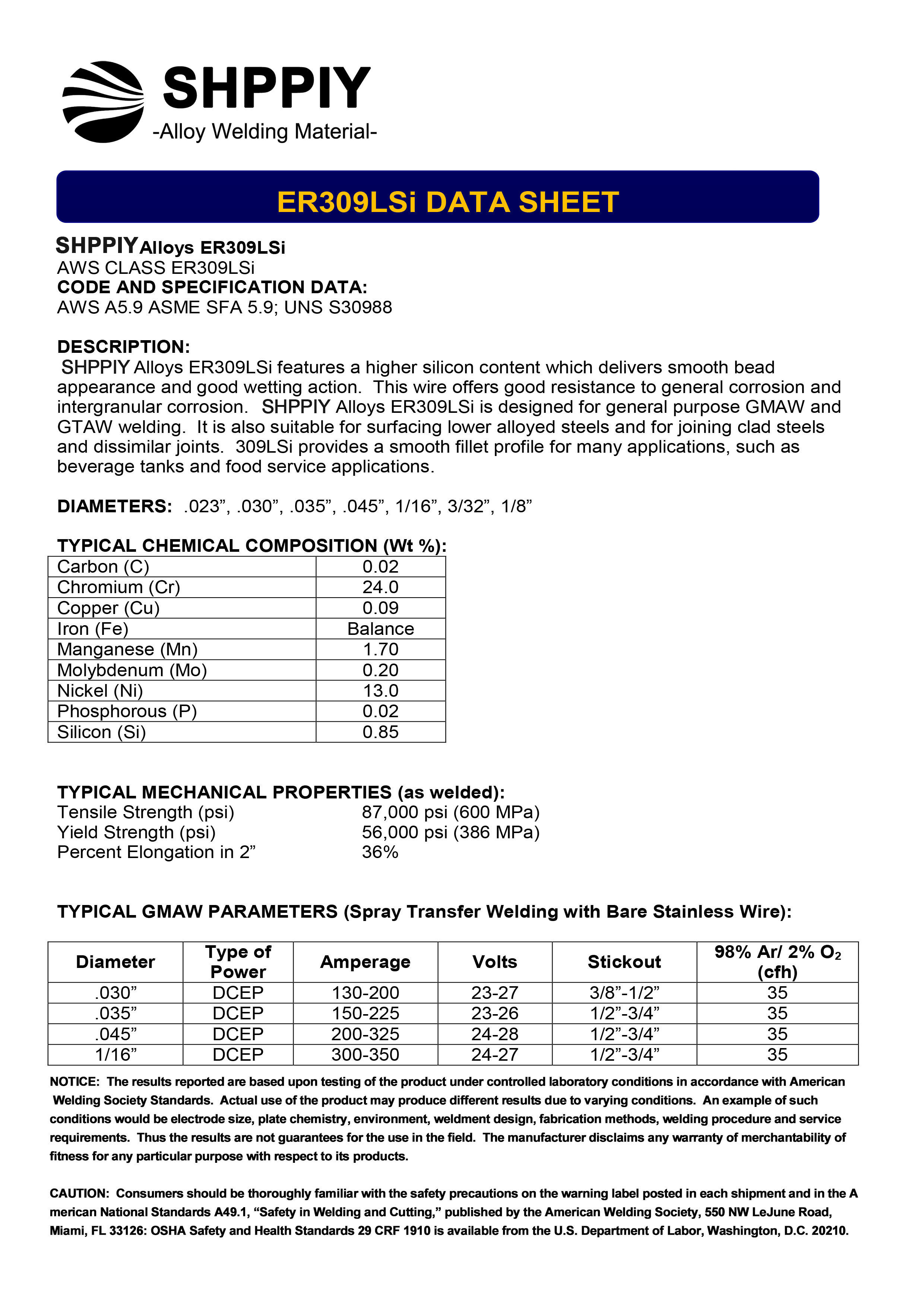 SHPPIY
-Alloy Welding Material-

ER309LSi DATA SHEET

SHPPIY Alloys ER309LSi
AWS CLASS ER309LSi
CODE AND SPECIFICATION DATA:
AWS A5.9 ASME SFA 5.9; UNS S30988

DESCRIPTION:
SHPPIY Alloys ER309LSi features a higher silicon content which delivers smooth bead appearance and good wetting action. This wire offers good resistance to general corrosion and intergranular corrosion. SHPPIY Alloys ER309LSi is designed for general purpose GMAW and GTAW welding. It is also suitable for surfacing lower alloyed steels and for joining clad steels and dissimilar joints. 309LSi provides a smooth fillet profile for many applications, such as beverage tanks and food service applications.

DIAMETERS: .023”, .030”, .035”, .045”, 1/16”, 3/32”, 1/8”

TYPICAL CHEMICAL COMPOSITION (Wt %):

| Carbon (C) | 0.02 |
|---|---|
| Chromium (Cr) | 24.0 |
| Copper (Cu) | 0.09 |
| Iron (Fe) | Balance |
| Manganese (Mn) | 1.70 |
| Molybdenum (Mo) | 0.20 |
| Nickel (Ni) | 13.0 |
| Phosphorous (P) | 0.02 |
| Silicon (Si) | 0.85 |

TYPICAL MECHANICAL PROPERTIES (as welded):
Tensile Strength (psi) 87,000 psi (600 MPa)
Yield Strength (psi) 56,000 psi (386 MPa)
Percent Elongation in 2” 36%

TYPICAL GMAW PARAMETERS (Spray Transfer Welding with Bare Stainless Wire):

| Diameter | Type of Power | Amperage | Volts | Stickout | 98% Ar/ 2% $O_2$ (cfh) |
|---|---|---|---|---|---|
| .030” | DCEP | 130-200 | 23-27 | 3/8”-1/2” | 35 |
| .035” | DCEP | 150-225 | 23-26 | 1/2”-3/4” | 35 |
| .045” | DCEP | 200-325 | 24-28 | 1/2”-3/4” | 35 |
| 1/16” | DCEP | 300-350 | 24-27 | 1/2”-3/4” | 35 |

NOTICE: The results reported are based upon testing of the product under controlled laboratory conditions in accordance with American Welding Society Standards. Actual use of the product may produce different results due to varying conditions. An example of such conditions would be electrode size, plate chemistry, environment, weldment design, fabrication methods, welding procedure and service requirements. Thus the results are not guarantees for the use in the field. The manufacturer disclaims any warranty of merchantability of fitness for any particular purpose with respect to its products.

CAUTION: Consumers should be thoroughly familiar with the safety precautions on the warning label posted in each shipment and in the A merican National Standards A49.1, “Safety in Welding and Cutting,” published by the American Welding Society, 550 NW LeJune Road, Miami, FL 33126: OSHA Safety and Health Standards 29 CRF 1910 is available from the U.S. Department of Labor, Washington, D.C. 20210.